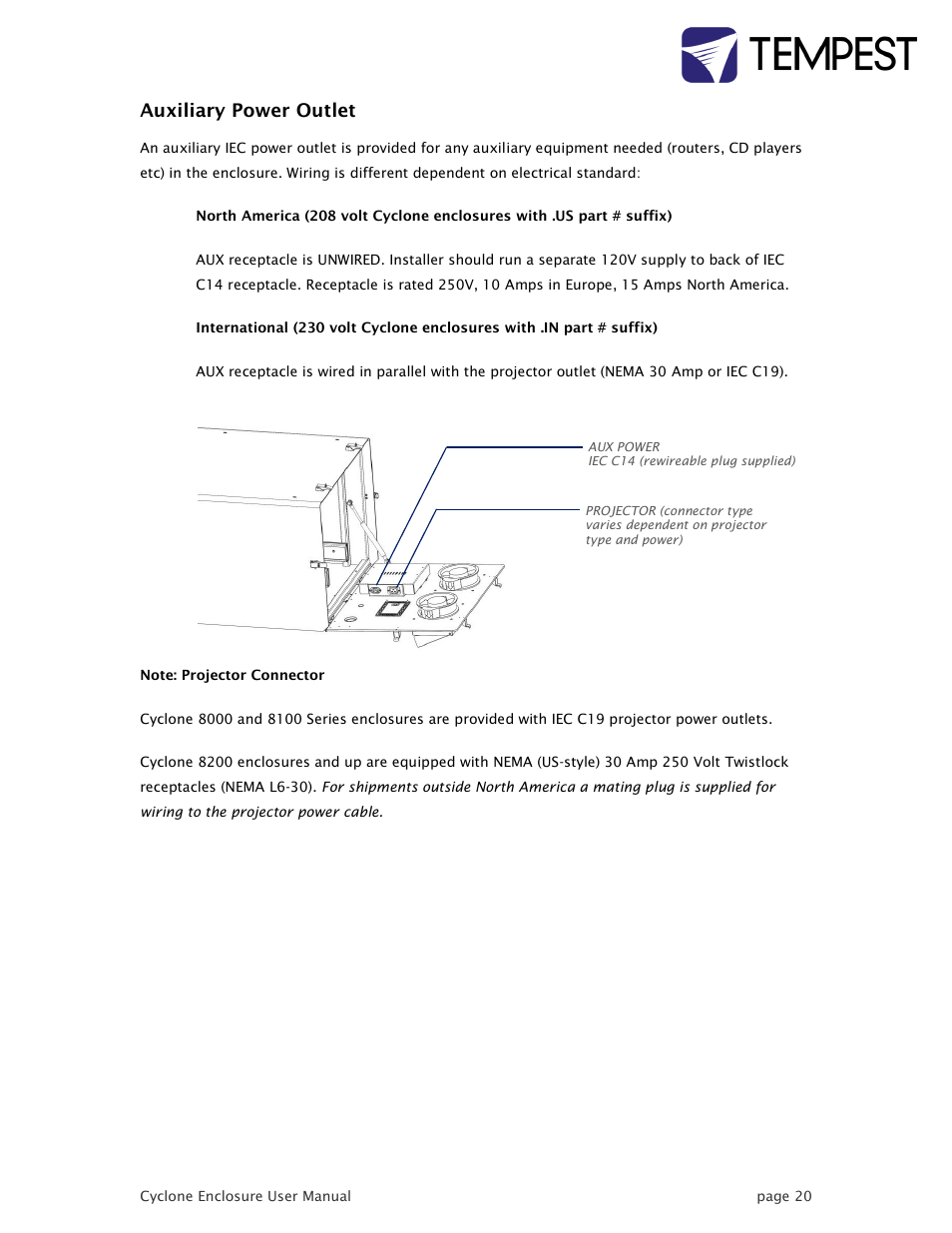 TEMPEST

Auxiliary Power Outlet

An auxiliary IEC power outlet is provided for any auxiliary equipment needed (routers, CD players etc) in the enclosure. Wiring is different dependent on electrical standard:

North America (208 volt Cyclone enclosures with .US part # suffix)

AUX receptacle is UNWIRED. Installer should run a separate 120V supply to back of IEC C14 receptacle. Receptacle is rated 250V, 10 Amps in Europe, 15 Amps North America.

International (230 volt Cyclone enclosures with .IN part # suffix)

AUX receptacle is wired in parallel with the projector outlet (NEMA 30 Amp or IEC C19).

AUX POWER
IEC C14 (rewireable plug supplied)

PROJECTOR (connector type varies dependent on projector type and power)

Note: Projector Connector

Cyclone 8000 and 8100 Series enclosures are provided with IEC C19 projector power outlets.

Cyclone 8200 enclosures and up are equipped with NEMA (US-style) 30 Amp 250 Volt Twistlock receptacles (NEMA L6-30). For shipments outside North America a mating plug is supplied for wiring to the projector power cable.

Cyclone Enclosure User Manual

page 20